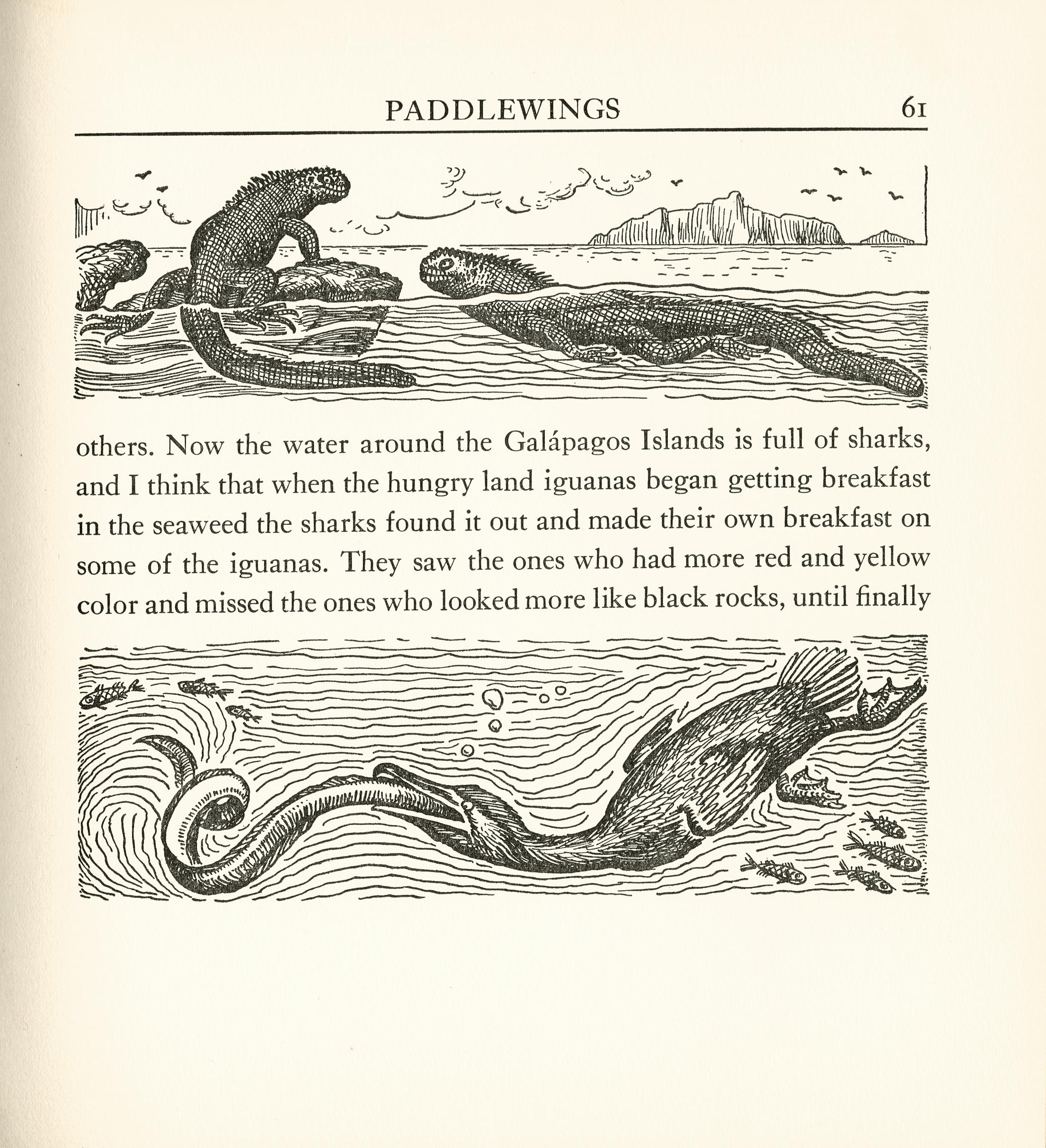 PADDLEWINGS 61

others. Now the water around the Galápagos Islands is full of sharks, and I think that when the hungry land iguanas began getting breakfast in the seaweed the sharks found it out and made their own breakfast on some of the iguanas. They saw the ones who had more red and yellow color and missed the ones who looked more like black rocks, until finally